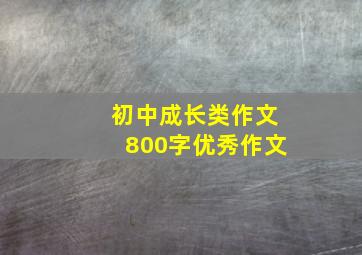 初中成长类作文
800字优秀作文